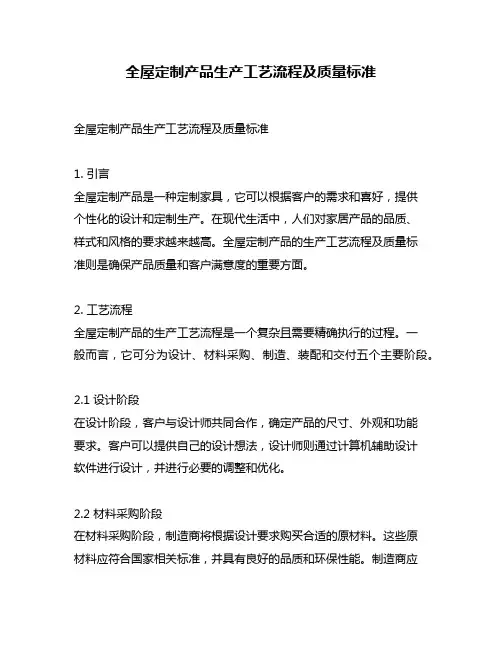 全屋定制产品生产工艺流程及质量标准

全屋定制产品生产工艺流程及质量标准

1. 引言
全屋定制产品是一种定制家具，它可以根据客户的需求和喜好，提供个性化的设计和定制生产。在现代生活中，人们对家居产品的品质、样式和风格的要求越来越高。全屋定制产品的生产工艺流程及质量标准则是确保产品质量和客户满意度的重要方面。

2. 工艺流程
全屋定制产品的生产工艺流程是一个复杂且需要精确执行的过程。一般而言，它可分为设计、材料采购、制造、装配和交付五个主要阶段。

2.1 设计阶段
在设计阶段，客户与设计师共同合作，确定产品的尺寸、外观和功能要求。客户可以提供自己的设计想法，设计师则通过计算机辅助设计软件进行设计，并进行必要的调整和优化。

2.2 材料采购阶段
在材料采购阶段，制造商将根据设计要求购买合适的原材料。这些原材料应符合国家相关标准，并具有良好的品质和环保性能。制造商应